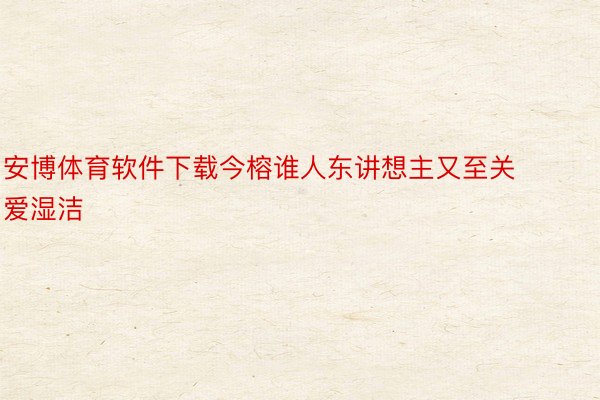 安博体育软件下载今榕谁人东讲想主又至关爱湿洁